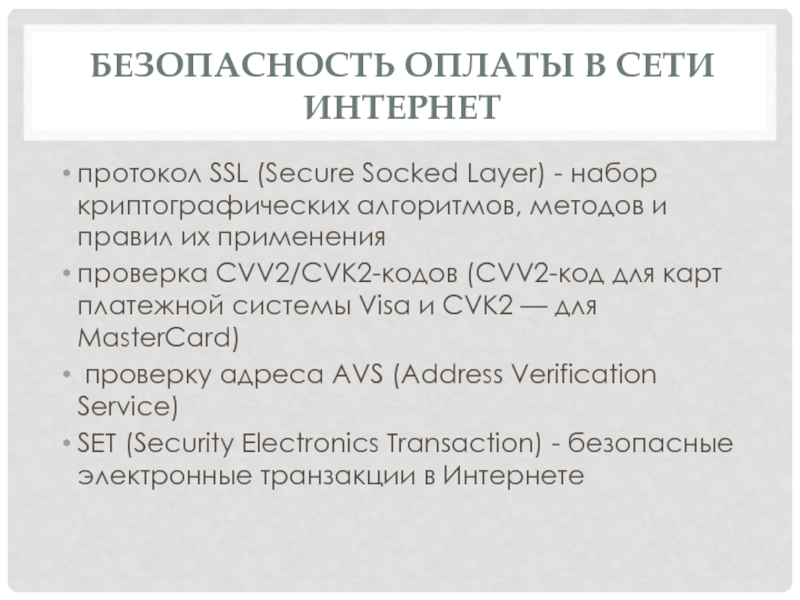 БЕЗОПАСНОСТЬ ОПЛАТЫ В СЕТИ ИНТЕРНЕТ

• протокол SSL (Secure Socked Layer) - набор криптографических алгоритмов, методов и правил их применения
• проверка CVV2/CVK2-кодов (CVV2-код для карт платежной системы Visa и CVK2 — для MasterCard)
• проверку адреса AVS (Address Verification Service)
• SET (Security Electronics Transaction) - безопасные электронные транзакции в Интернете